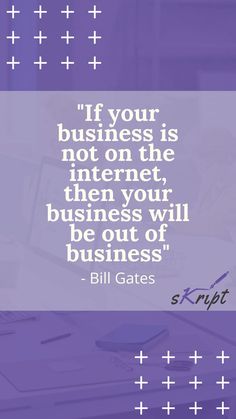 "If your business is not on the internet, then your business will be out of business"

- Bill Gates

sKript